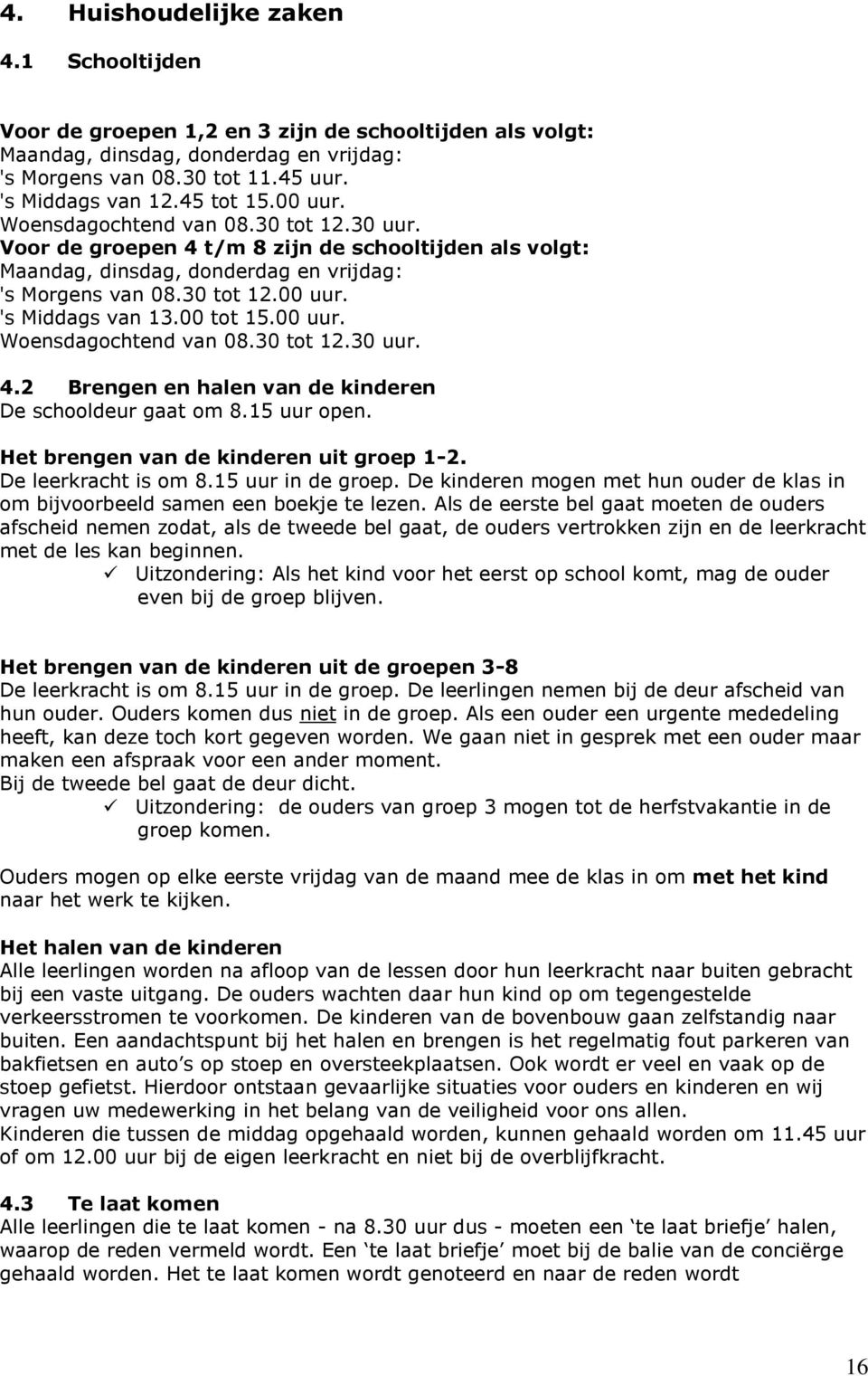 4. Huishoudelijke zaken

4.1 Schooltijden

Voor de groepen 1,2 en 3 zijn de schooltijden als volgt:
Maandag, dinsdag, donderdag en vrijdag:
's Morgens van 08.30 tot 11.45 uur.
's Middags van 12.45 tot 15.00 uur.
Woensdagochtend van 08.30 tot 12.30 uur.
Voor de groepen 4 t/m 8 zijn de schooltijden als volgt:
Maandag, dinsdag, donderdag en vrijdag:
's Morgens van 08.30 tot 12.00 uur.
's Middags van 13.00 tot 15.00 uur.
Woensdagochtend van 08.30 tot 12.30 uur.

4.2 Brengen en halen van de kinderen
De schooldeur gaat om 8.15 uur open.

Het brengen van de kinderen uit groep 1-2.
De leerkracht is om 8.15 uur in de groep. De kinderen mogen met hun ouder de klas in om bijvoorbeeld samen een boekje te lezen. Als de eerste bel gaat moeten de ouders afscheid nemen zodat, als de tweede bel gaat, de ouders vertrokken zijn en de leerkracht met de les kan beginnen.
✓ Uitzondering: Als het kind voor het eerst op school komt, mag de ouder even bij de groep blijven.

Het brengen van de kinderen uit de groepen 3-8
De leerkracht is om 8.15 uur in de groep. De leerlingen nemen bij de deur afscheid van hun ouder. Ouders komen dus niet in de groep. Als een ouder een urgente mededeling heeft, kan deze toch kort gegeven worden. We gaan niet in gesprek met een ouder maar maken een afspraak voor een ander moment.
Bij de tweede bel gaat de deur dicht.
✓ Uitzondering: de ouders van groep 3 mogen tot de herfstvakantie in de groep komen.

Ouders mogen op elke eerste vrijdag van de maand mee de klas in om met het kind naar het werk te kijken.

Het halen van de kinderen
Alle leerlingen worden na afloop van de lessen door hun leerkracht naar buiten gebracht bij een vaste uitgang. De ouders wachten daar hun kind op om tegengestelde verkeersstromen te voorkomen. De kinderen van de bovenbouw gaan zelfstandig naar buiten. Een aandachtspunt bij het halen en brengen is het regelmatig fout parkeren van bakfietsen en auto's op stoep en oversteekplaatsen. Ook wordt er veel en vaak op de stoep gefietst. Hierdoor ontstaan gevaarlijke situaties voor ouders en kinderen en wij vragen uw medewerking in het belang van de veiligheid voor ons allen.
Kinderen die tussen de middag opgehaald worden, kunnen gehaald worden om 11.45 uur of om 12.00 uur bij de eigen leerkracht en niet bij de overblijfkracht.

4.3 Te laat komen
Alle leerlingen die te laat komen - na 8.30 uur dus - moeten een 'te laat briefje' halen, waarop de reden vermeld wordt. Een 'te laat briefje' moet bij de balie van de conciërge gehaald worden. Het te laat komen wordt genoteerd en naar de reden wordt

16